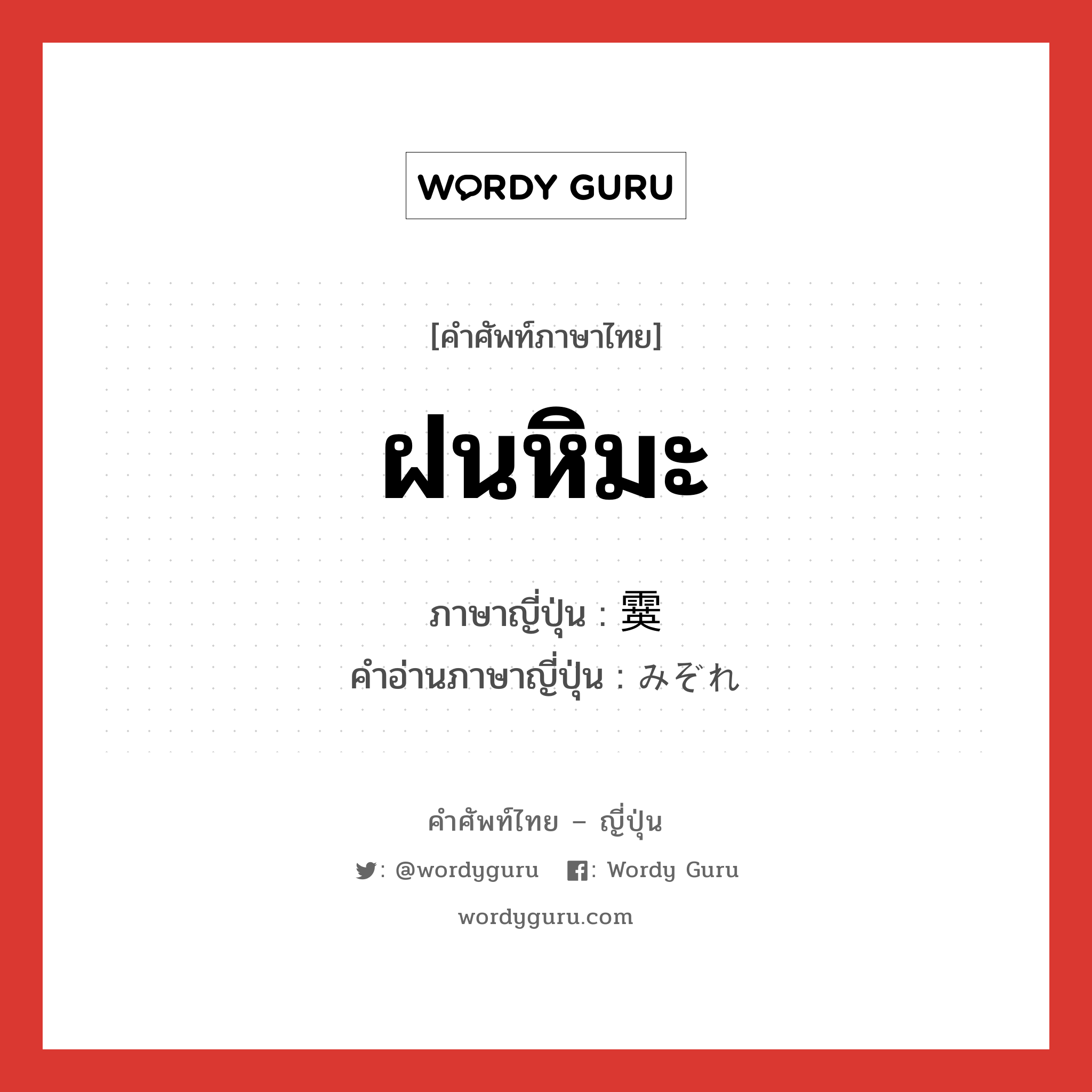 WORDY GURU

[คำศัพท์ภาษาไทย]

ฝนหิมะ

ภาษาญี่ปุ่น : 霙
คำอ่านภาษาญี่ปุ่น : みぞれ

คำศัพท์ไทย – ญี่ปุ่น

: @wordyguru   : Wordy Guru

wordyguru.com